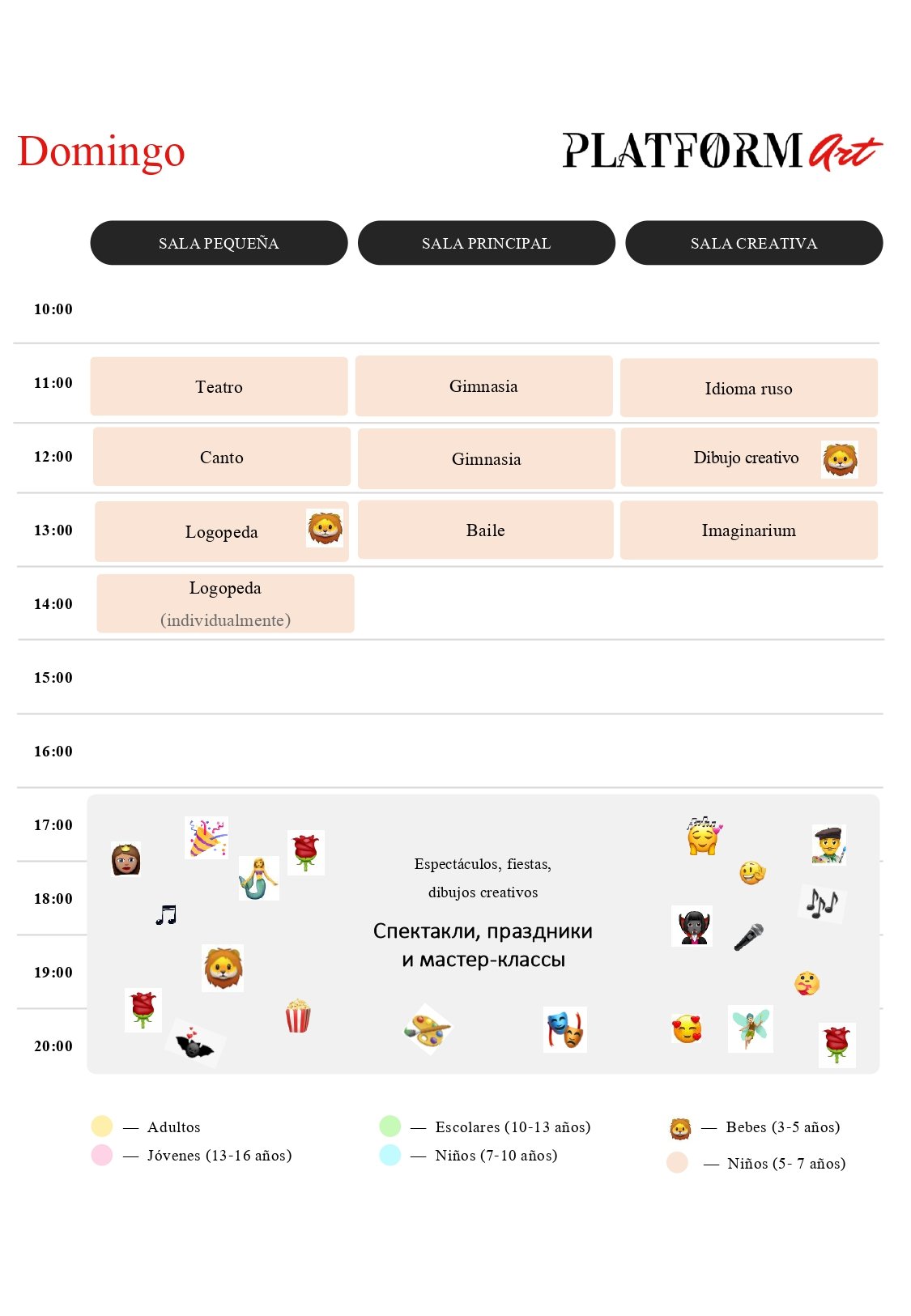 Domingo

PLATFORM Art

| | SALA PEQUEÑA | SALA PRINCIPAL | SALA CREATIVA |
|---|---|---|---|
| 10:00 | | | |
| 11:00 | Teatro | Gimnasia | Idioma ruso |
| 12:00 | Canto | Gimnasia | Dibujo creativo |
| 13:00 | Logopeda | Baile | Imaginarium |
| 14:00 | Logopeda (individualmente) | | |
| 15:00 | | | |
| 16:00 | | | |
| 17:00 | | | |
| 18:00 | | | |
| 19:00 | | | |
| 20:00 | | | |

Espectáculos, fiestas, dibujos creativos

Спектакли, праздники и мастер-классы

— Adultos
— Jóvenes (13-16 años)
— Escolares (10-13 años)
— Niños (7-10 años)
— Bebes (3-5 años)
— Niños (5- 7 años)